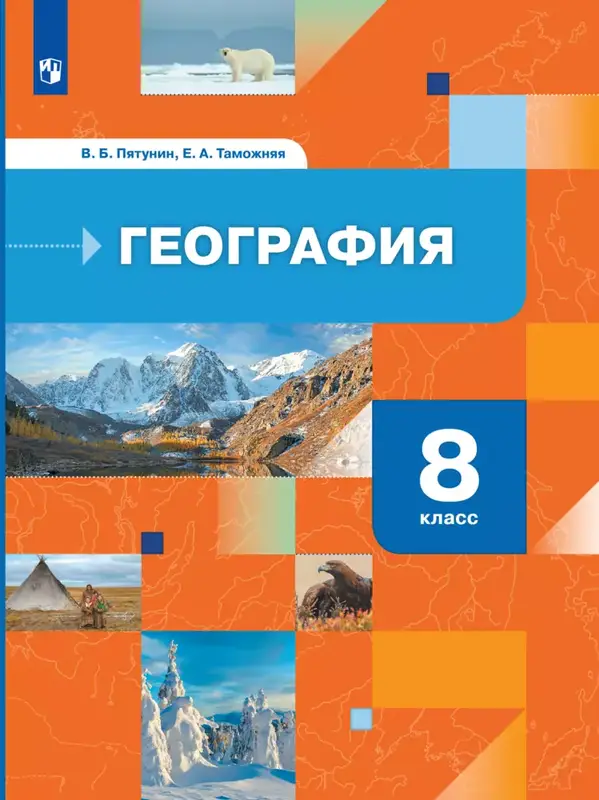 В. Б. Пятунин, Е. А. Таможняя

ГЕОГРАФИЯ

8
класс